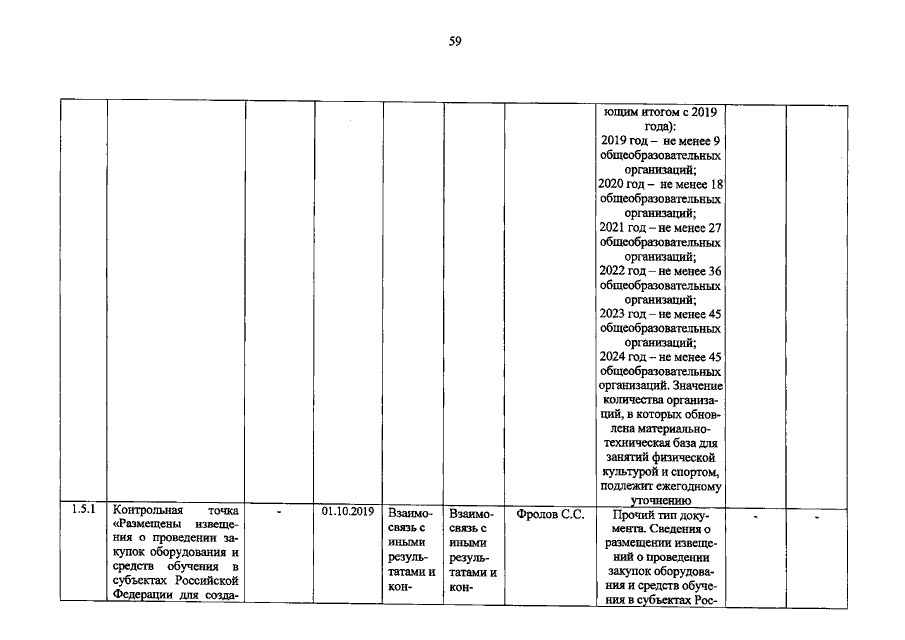 59

|  |  |  |  |  |  |  |  |  |  |
|---|---|---|---|---|---|---|---|---|---|
|  |  |  |  |  |  |  | ющим итогом с 2019 года): 2019 год – не менее 9 общеобразовательных организаций; 2020 год – не менее 18 общеобразовательных организаций; 2021 год – не менее 27 общеобразовательных организаций; 2022 год – не менее 36 общеобразовательных организаций; 2023 год – не менее 45 общеобразовательных организаций; 2024 год – не менее 45 общеобразовательных организаций. Значение количества организаций, в которых обновлена материально-техническая база для занятий физической культурой и спортом, подлежит ежегодному уточнению |  |  |
| 1.5.1 | Контрольная точка «Размещены извещения о проведении закупок оборудования и средств обучения в субъектах Российской Федерации для созда- | - | 01.10.2019 | Взаимосвязь с иными результатами и кон- | Взаимосвязь с иными результатами и кон- | Фролов С.С. | Прочий тип документа. Сведения о размещении извещений о проведении закупок оборудования и средств обучения в субъектах Рос- | - | - |